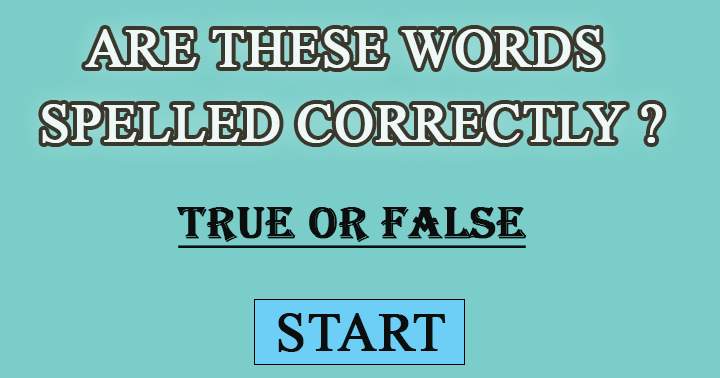 ARE THESE WORDS SPELLED CORRECTLY ?

TRUE OR FALSE

START